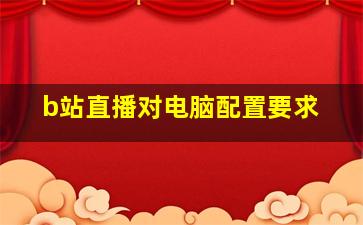 b站直播对电脑配置要求